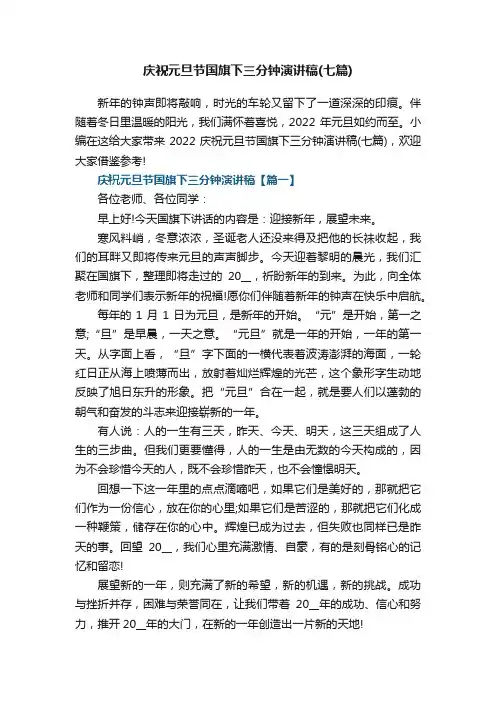 庆祝元旦节国旗下三分钟演讲稿(七篇)

新年的钟声即将敲响，时光的车轮又留下了一道深深的印痕。伴随着冬日里温暖的阳光，我们满怀着喜悦，2022 年元旦如约而至。小编在这给大家带来 2022 庆祝元旦节国旗下三分钟演讲稿(七篇)，欢迎大家借鉴参考!

庆祝元旦节国旗下三分钟演讲稿【篇一】

各位老师、各位同学：

早上好!今天国旗下讲话的内容是：迎接新年，展望未来。

寒风料峭，冬意浓浓，圣诞老人还没来得及把他的长袜收起，我们的耳畔又即将传来元旦的声声脚步。今天迎着黎明的晨光，我们汇聚在国旗下，整理即将走过的 20__，祈盼新年的到来。为此，向全体老师和同学们表示新年的祝福!愿你们伴随着新年的钟声在快乐中启航。

每年的 1 月 1 日为元旦，是新年的开始。“元”是开始，第一之意;“旦”是早晨，一天之意。“元旦”就是一年的开始，一年的第一天。从字面上看，“旦”字下面的一横代表着波涛澎湃的海面，一轮红日正从海上喷薄而出，放射着灿烂辉煌的光芒，这个象形字生动地反映了旭日东升的形象。把“元旦”合在一起，就是要人们以蓬勃的朝气和奋发的斗志来迎接崭新的一年。

有人说：人的一生有三天，昨天、今天、明天，这三天组成了人生的三步曲。但我们更要懂得，人的一生是由无数的今天构成的，因为不会珍惜今天的人，既不会珍惜昨天，也不会憧憬明天。

回想一下这一年里的点点滴滴吧，如果它们是美好的，那就把它们作为一份信心，放在你的心里;如果它们是苦涩的，那就把它们化成一种鞭策，储存在你的心中。辉煌已成为过去，但失败也同样已是昨天的事。回望 20__，我们心里充满激情、自豪，有的是刻骨铭心的记忆和留恋!

展望新的一年，则充满了新的希望，新的机遇，新的挑战。成功与挫折并存，困难与荣誉同在，让我们带着 20__年的成功、信心和努力，推开 20__年的大门，在新的一年创造出一片新的天地!